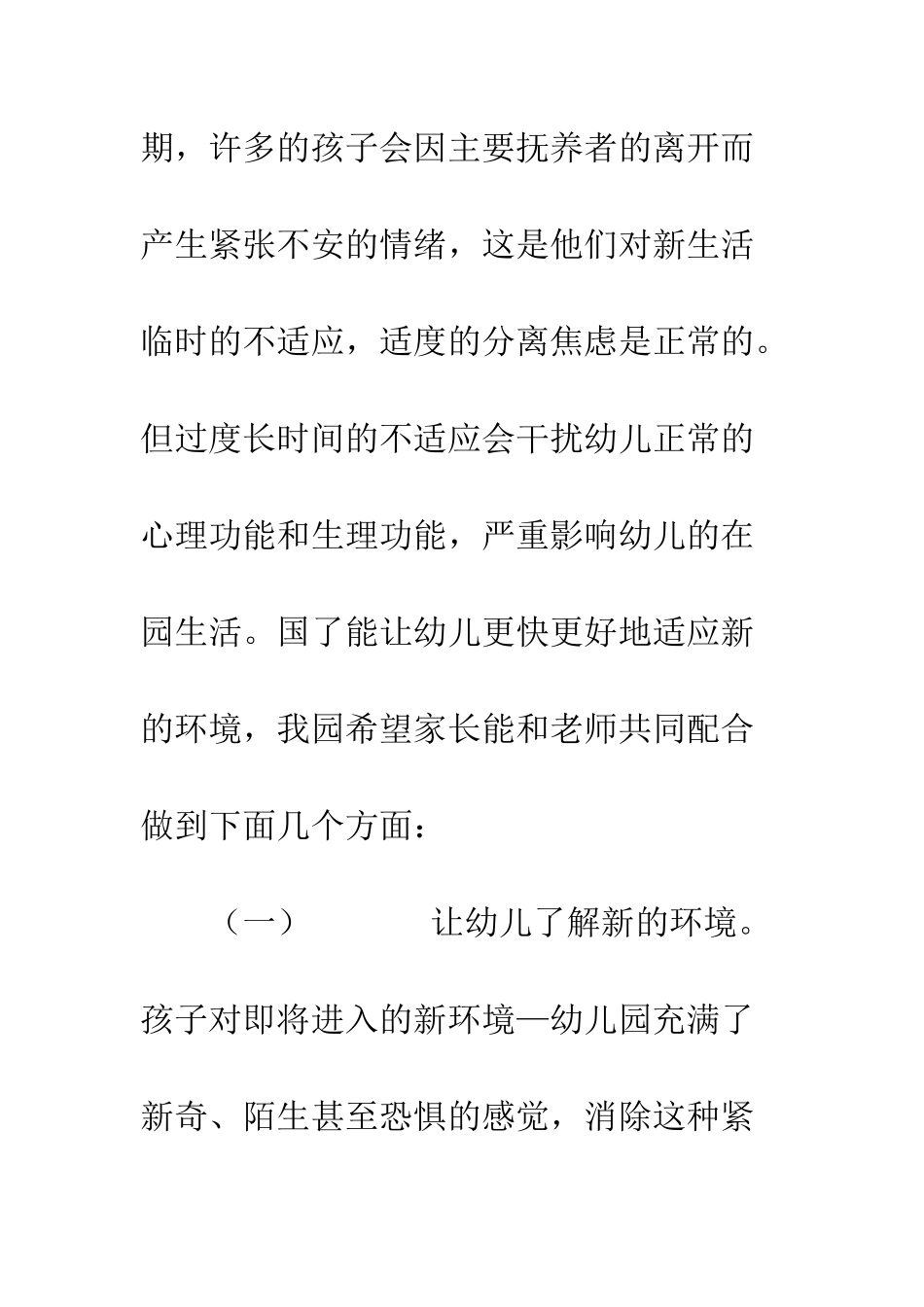 期，许多的孩子会因主要抚养者的离开而产生紧张不安的情绪，这是他们对新生活临时的不适应，适度的分离焦虑是正常的。但过度长时间的不适应会干扰幼儿正常的心理功能和生理功能，严重影响幼儿的在园生活。国了能让幼儿更快更好地适应新的环境，我园希望家长能和老师共同配合做到下面几个方面：

（一） 让幼儿了解新的环境。孩子对即将进入的新环境—幼儿园充满了新奇、陌生甚至恐惧的感觉，消除这种紧